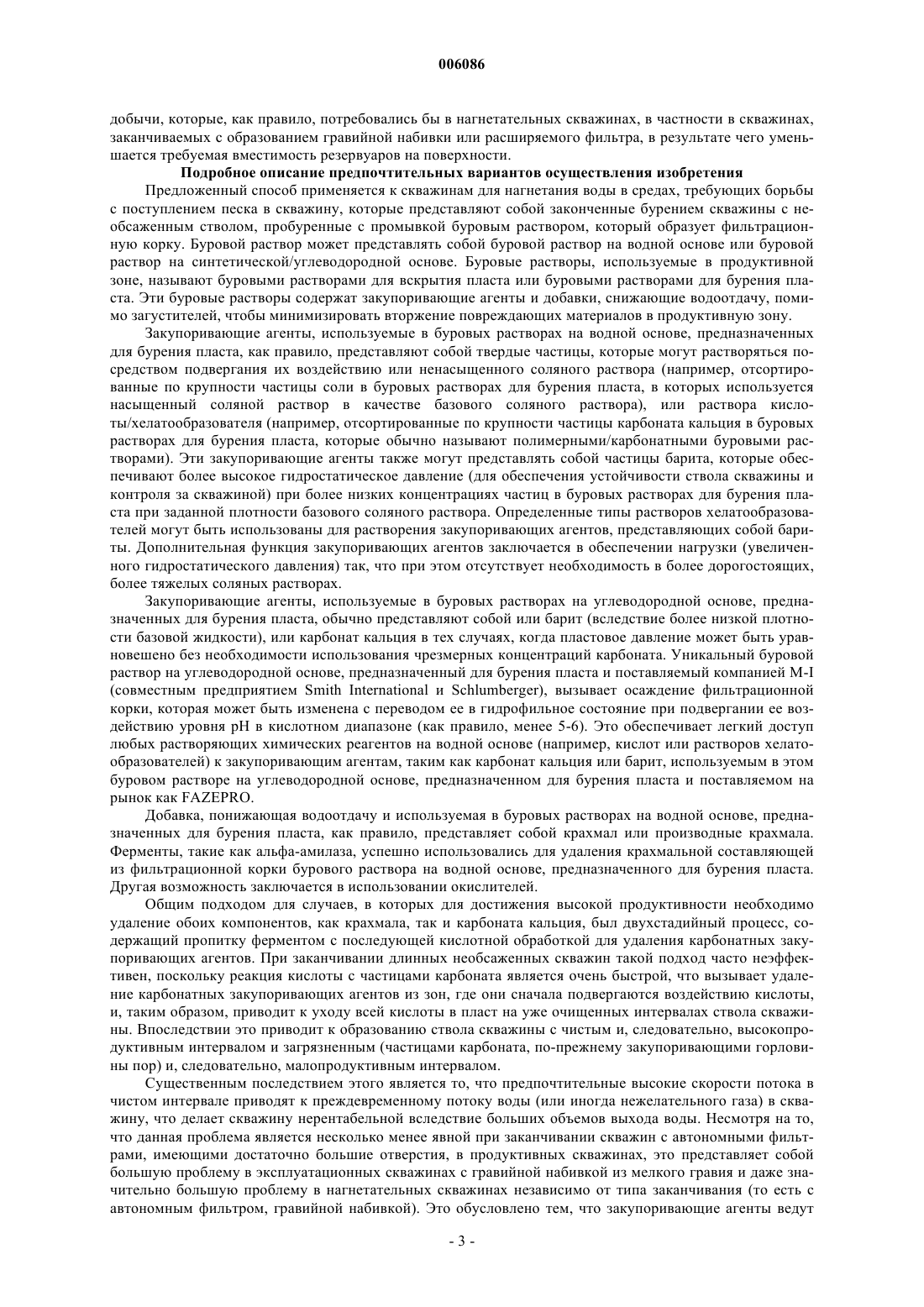 006086

добычи, которые, как правило, потребовались бы в нагнетательных скважинах, в частности в скважинах, заканчиваемых с образованием гравийной набивки или расширяемого фильтра, в результате чего уменьшается требуемая вместимость резервуаров на поверхности.

Подробное описание предпочтительных вариантов осуществления изобретения

Предложенный способ применяется к скважинам для нагнетания воды в средах, требующих борьбы с поступлением песка в скважину, которые представляют собой законченные бурением скважины с необсаженным стволом, пробуренные с промывкой буровым раствором, который образует фильтрационную корку. Буровой раствор может представлять собой буровой раствор на водной основе или буровой раствор на синтетической/углеводородной основе. Буровые растворы, используемые в продуктивной зоне, называют буровыми растворами для вскрытия пласта или буровыми растворами для бурения пласта. Эти буровые растворы содержат закупоривающие агенты и добавки, снижающие водоотдачу, помимо загустителей, чтобы минимизировать вторжение повреждающих материалов в продуктивную зону.

Закупоривающие агенты, используемые в буровых растворах на водной основе, предназначенных для бурения пласта, как правило, представляют собой твердые частицы, которые могут растворяться посредством подвергания их воздействию или ненасыщенного соляного раствора (например, отсортированные по крупности частицы соли в буровых растворах для бурения пласта, в которых используется насыщенный соляной раствор в качестве базового соляного раствора), или раствора кислоты/хелатообразователя (например, отсортированные по крупности частицы карбоната кальция в буровых растворах для бурения пласта, которые обычно называют полимерными/карбонатными буровыми растворами). Эти закупоривающие агенты также могут представлять собой частицы барита, которые обеспечивают более высокое гидростатическое давление (для обеспечения устойчивости ствола скважины и контроля за скважиной) при более низких концентрациях частиц в буровых растворах для бурения пласта при заданной плотности базового соляного раствора. Определенные типы растворов хелатообразователей могут быть использованы для растворения закупоривающих агентов, представляющих собой бариты. Дополнительная функция закупоривающих агентов заключается в обеспечении нагрузки (увеличенного гидростатического давления) так, что при этом отсутствует необходимость в более дорогостоящих, более тяжелых соляных растворах.

Закупоривающие агенты, используемые в буровых растворах на углеводородной основе, предназначенных для бурения пласта, обычно представляют собой или барит (вследствие более низкой плотности базовой жидкости), или карбонат кальция в тех случаях, когда пластовое давление может быть уравновешено без необходимости использования чрезмерных концентраций карбоната. Уникальный буровой раствор на углеводородной основе, предназначенный для бурения пласта и поставляемый компанией M-I (совместным предприятием Smith International и Schlumberger), вызывает осаждение фильтрационной корки, которая может быть изменена с переводом ее в гидрофильное состояние при подвергании ее воздействию уровня pH в кислотном диапазоне (как правило, менее 5-6). Это обеспечивает легкий доступ любых растворяющих химических реагентов на водной основе (например, кислот или растворов хелатообразователей) к закупоривающим агентам, таким как карбонат кальция или барит, используемым в этом буровом растворе на углеводородной основе, предназначенном для бурения пласта и поставляемом на рынок как FAZEPRO.

Добавка, понижающая водоотдачу и используемая в буровых растворах на водной основе, предназначенных для бурения пласта, как правило, представляет собой крахмал или производные крахмала. Ферменты, такие как альфа-амилаза, успешно использовались для удаления крахмальной составляющей из фильтрационной корки бурового раствора на водной основе, предназначенного для бурения пласта. Другая возможность заключается в использовании окислителей.

Общим подходом для случаев, в которых для достижения высокой продуктивности необходимо удаление обоих компонентов, как крахмала, так и карбоната кальция, был двухстадийный процесс, содержащий пропитку ферментом с последующей кислотной обработкой для удаления карбонатных закупоривающих агентов. При заканчивании длинных необсаженных скважин такой подход часто неэффективен, поскольку реакция кислоты с частицами карбоната является очень быстрой, что вызывает удаление карбонатных закупоривающих агентов из зон, где они сначала подвергаются воздействию кислоты, и, таким образом, приводит к уходу всей кислоты в пласт на уже очищенных интервалах ствола скважины. Впоследствии это приводит к образованию ствола скважины с чистым и, следовательно, высокопродуктивным интервалом и загрязненным (частицами карбоната, по-прежнему закупоривающими горловины пор) и, следовательно, малопродуктивным интервалом.

Существенным последствием этого является то, что предпочтительные высокие скорости потока в чистом интервале приводят к преждевременному потоку воды (или иногда нежелательного газа) в скважину, что делает скважину нерентабельной вследствие больших объемов выхода воды. Несмотря на то, что данная проблема является несколько менее явной при заканчивании скважин с автономными фильтрами, имеющими достаточно большие отверстия, в продуктивных скважинах, это представляет собой большую проблему в эксплуатационных скважинах с гравийной набивкой из мелкого гравия и даже значительно большую проблему в нагнетательных скважинах независимо от типа заканчивания (то есть с автономным фильтром, гравийной набивкой). Это обусловлено тем, что закупоривающие агенты ведут

- 3 -